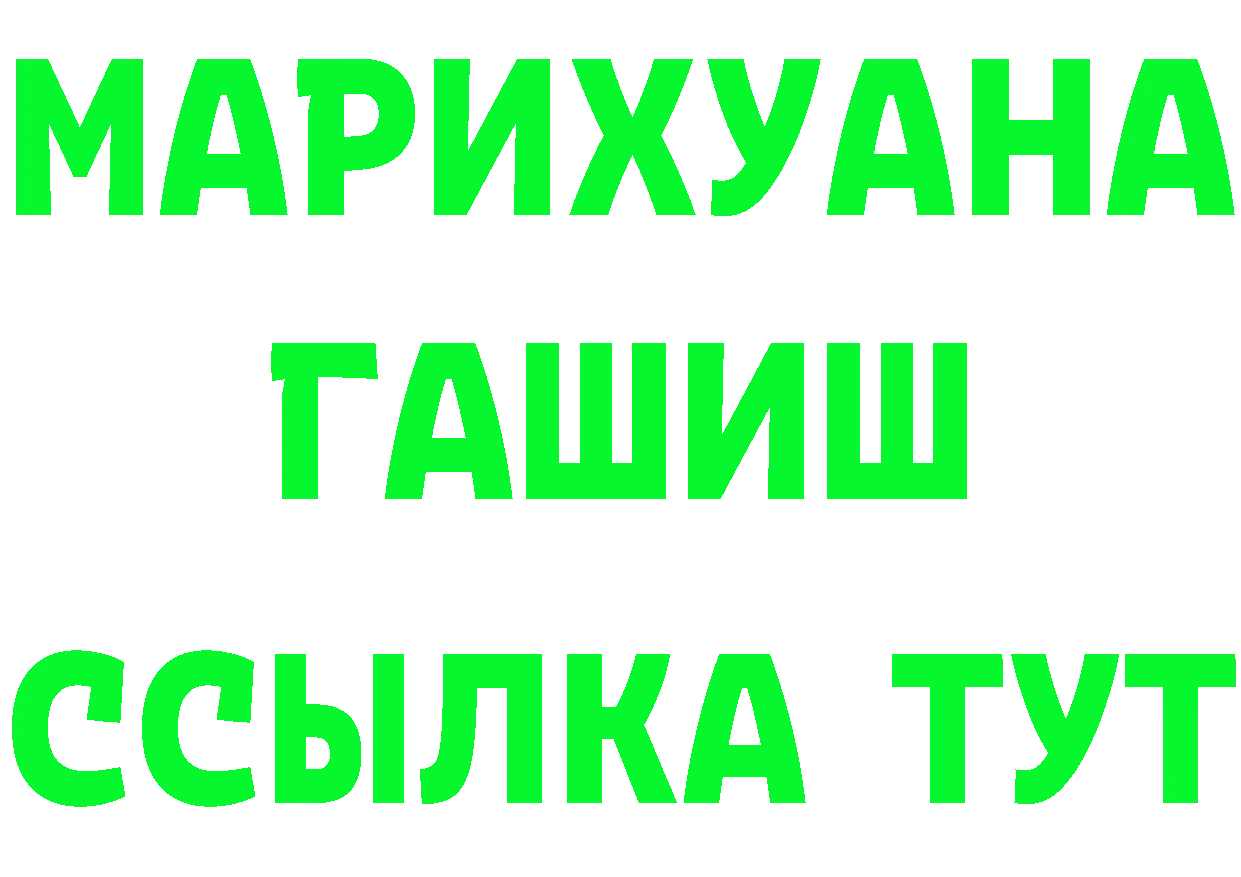 МАРИХУАНА
ГАШИШ
ССЫЛКА ТУТ